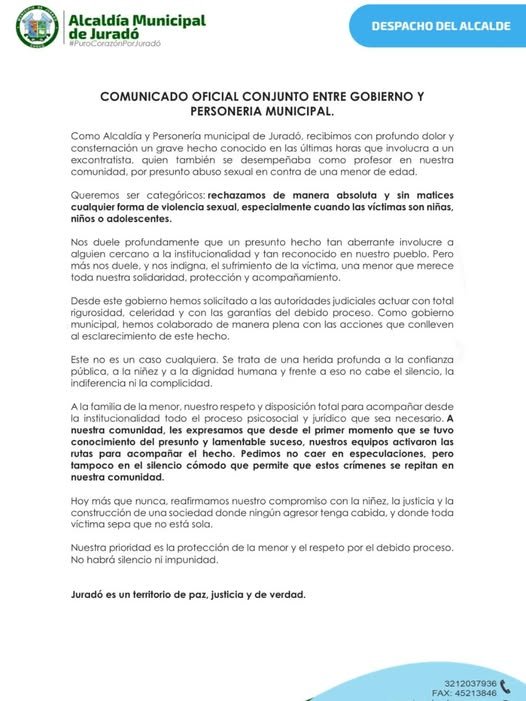 Alcaldía Municipal de Juradó
#PuroCorazónPorJuradó

DESPACHO DEL ALCALDE

COMUNICADO OFICIAL CONJUNTO ENTRE GOBIERNO Y PERSONERIA MUNICIPAL.

Como Alcaldía y Personería municipal de Juradó, recibimos con profundo dolor y consternación un grave hecho conocido en las últimas horas que involucra a un excontratista, quien también se desempeñaba como profesor en nuestra comunidad, por presunto abuso sexual en contra de una menor de edad.

Queremos ser categóricos: rechazamos de manera absoluta y sin matices cualquier forma de violencia sexual, especialmente cuando las víctimas son niñas, niños o adolescentes.

Nos duele profundamente que un presunto hecho tan aberrante involucre a alguien cercano a la institucionalidad y tan reconocido en nuestro pueblo. Pero más nos duele, y nos indigna, el sufrimiento de la víctima, una menor que merece toda nuestra solidaridad, protección y acompañamiento.

Desde este gobierno hemos solicitado a las autoridades judiciales actuar con total rigurosidad, celeridad y con las garantías del debido proceso. Como gobierno municipal, hemos colaborado de manera plena con las acciones que conlleven al esclarecimiento de este hecho.

Este no es un caso cualquiera. Se trata de una herida profunda a la confianza pública, a la niñez y a la dignidad humana y frente a eso no cabe el silencio, la indiferencia ni la complicidad.

A la familia de la menor, nuestro respeto y disposición total para acompañar desde la institucionalidad todo el proceso psicosocial y jurídico que sea necesario. A nuestra comunidad, les expresamos que desde el primer momento que se tuvo conocimiento del presunto y lamentable suceso, nuestros equipos activaron las rutas para acompañar el hecho. Pedimos no caer en especulaciones, pero tampoco en el silencio cómodo que permite que estos crímenes se repitan en nuestra comunidad.

Hoy más que nunca, reafirmamos nuestro compromiso con la niñez, la justicia y la construcción de una sociedad donde ningún agresor tenga cabida, y donde toda víctima sepa que no está sola.

Nuestra prioridad es la protección de la menor y el respeto por el debido proceso. No habrá silencio ni impunidad.

Juradó es un territorio de paz, justicia y de verdad.

3212037936
FAX: 45213846